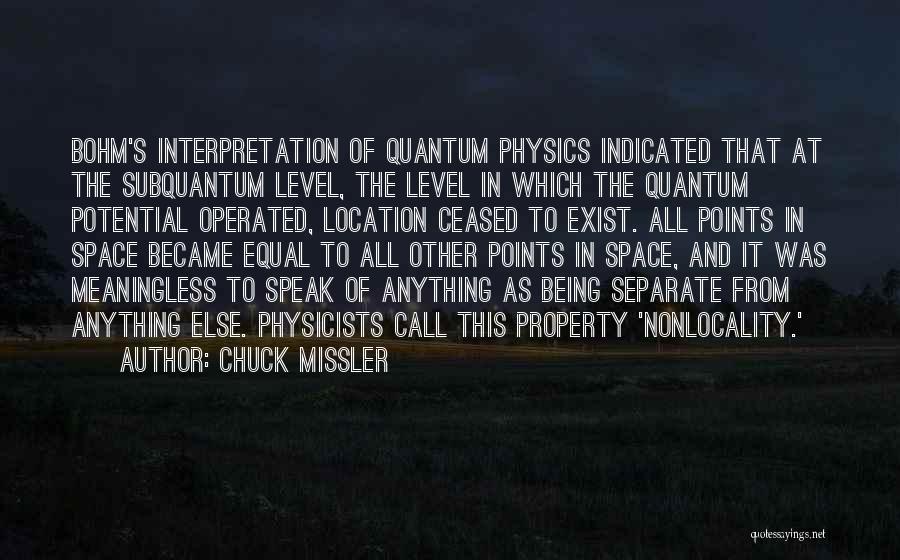 BOHM'S INTERPRETATION OF QUANTUM PHYSICS INDICATED THAT AT THE SUBQUANTUM LEVEL, THE LEVEL IN WHICH THE QUANTUM POTENTIAL OPERATED, LOCATION CEASED TO EXIST. ALL POINTS IN SPACE BECAME EQUAL TO ALL OTHER POINTS IN SPACE, AND IT WAS MEANINGLESS TO SPEAK OF ANYTHING AS BEING SEPARATE FROM ANYTHING ELSE. PHYSICISTS CALL THIS PROPERTY 'NONLOCALITY.'

AUTHOR: CHUCK MISSLER

quotessayings.net